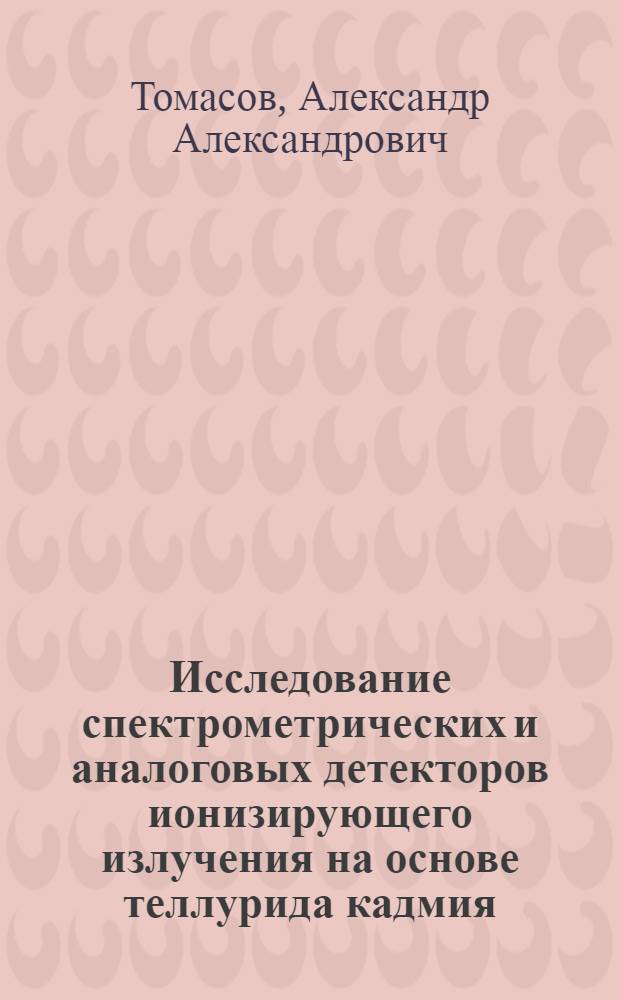 Томасов, Александр Александрович

Исследование спектрометрических и аналоговых детекторов ионизирующего излучения на основе теллурида кадмия